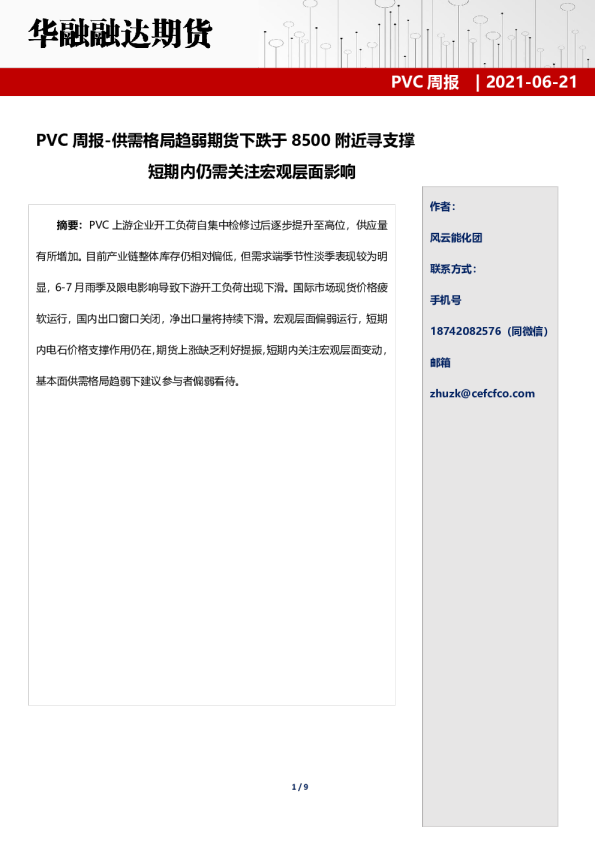 华融融达期货

PVC 周报 | 2021-06-21

PVC 周报-供需格局趋弱期货下跌于 8500 附近寻支撑

短期内仍需关注宏观层面影响

摘要：PVC 上游企业开工负荷自集中检修过后逐步提升至高位，供应量有所增加。目前产业链整体库存仍相对偏低，但需求端季节性淡季表现较为明显，6-7 月雨季及限电影响导致下游开工负荷出现下滑。国际市场现货价格疲软运行，国内出口窗口关闭，净出口量将持续下滑。宏观层面偏弱运行，短期内电石价格支撑作用仍在，期货上涨缺乏利好提振，短期内关注宏观层面变动，基本面供需格局趋弱下建议参与者偏弱看待。

作者：

风云能化团

联系方式：

手机号

18742082576（同微信）

邮箱

zhuzk@cefcfco.com

1 / 9